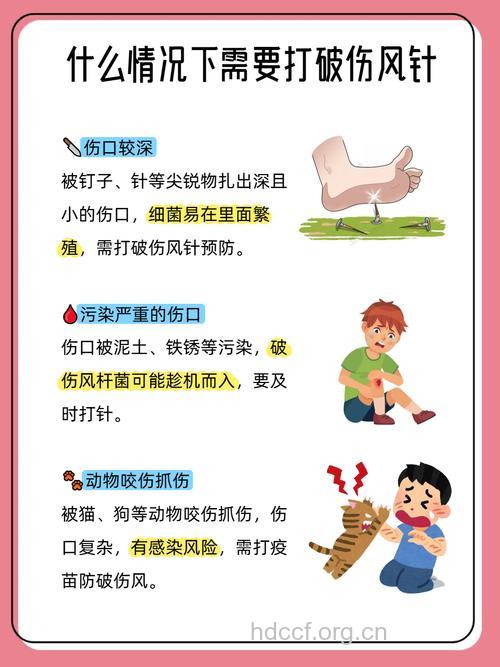 什么情况下需要打破伤风针

伤口较深

被钉子、针等尖锐物扎出深且小的伤口，细菌易在里面繁殖，需打破伤风针预防。

污染严重的伤口

伤口被泥土、铁锈等污染，破伤风杆菌可能趁机而入，要及时打针。

动物咬伤抓伤

被猫、狗等动物咬伤抓伤，伤口复杂，有感染风险，需打疫苗防破伤风。

hdccf.org.cn